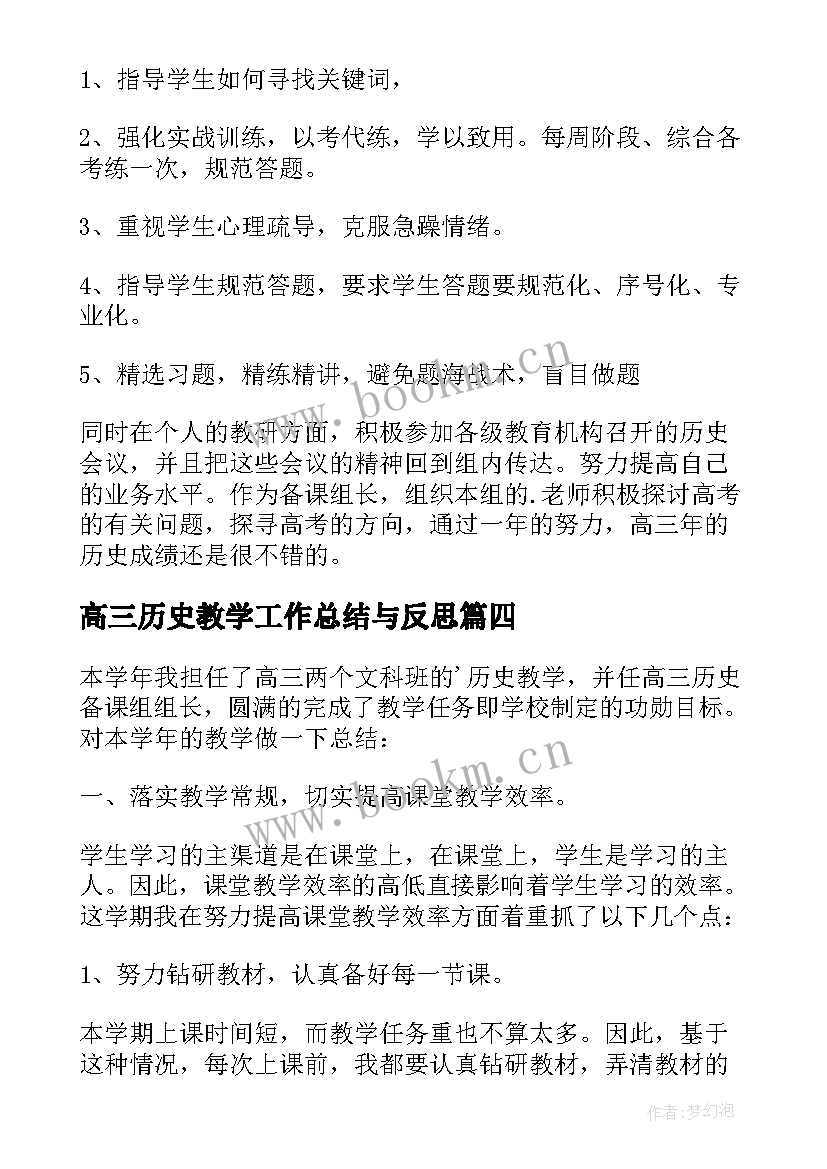 1、指导学生如何寻找关键词，

2、强化实战训练，以考代练，学以致用。每周阶段、综合各考练一次，规范答题。

3、重视学生心理疏导，克服急躁情绪。

4、指导学生规范答题，要求学生答题要规范化、序号化、专业化。

5、精选习题，精练精讲，避免题海战术，盲目做题

同时在个人的教研方面，积极参加各级教育机构召开的历史会议，并且把这些会议的精神回到组内传达。努力提高自己的业务水平。作为备课组长，组织本组的.老师积极探讨高考的有关问题，探寻高考的方向，通过一年的努力，高三年的历史成绩还是很不错的。

高三历史教学工作总结与反思篇四

本学年我担任了高三两个文科班的'历史教学，并任高三历史备课组组长，圆满的完成了教学任务即学校制定的功勋目标。对本学年的教学做一下总结：

一、落实教学常规，切实提高课堂教学效率。

学生学习的主渠道是在课堂上，在课堂上，学生是学习的主人。因此，课堂教学效率的高低直接影响着学生学习的效率。这学期我在努力提高课堂教学效率方面着重抓了以下几个点：

1、努力钻研教材，认真备好每一节课。

本学期上课时间短，而教学任务重也不算太多。因此，基于这种情况，每次上课前，我都要认真钻研教材，弄清教材的

www.bookm.cn

www.bookm.cn

作者：梦幻泡